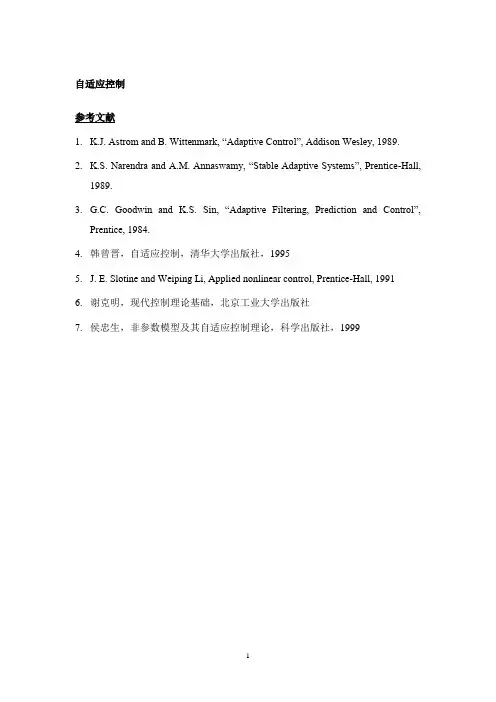 自适应控制

参考文献

1. K.J. Astrom and B. Wittenmark, “Adaptive Control”, Addison Wesley, 1989.

2. K.S. Narendra and A.M. Annaswamy, “Stable Adaptive Systems”, Prentice-Hall, 1989.

3. G.C. Goodwin and K.S. Sin, “Adaptive Filtering, Prediction and Control”, Prentice, 1984.

4. 韩曾晋，自适应控制，清华大学出版社，1995

5. J. E. Slotine and Weiping Li, Applied nonlinear control, Prentice-Hall, 1991

6. 谢克明，现代控制理论基础，北京工业大学出版社

7. 侯忠生，非参数模型及其自适应控制理论，科学出版社，1999

1